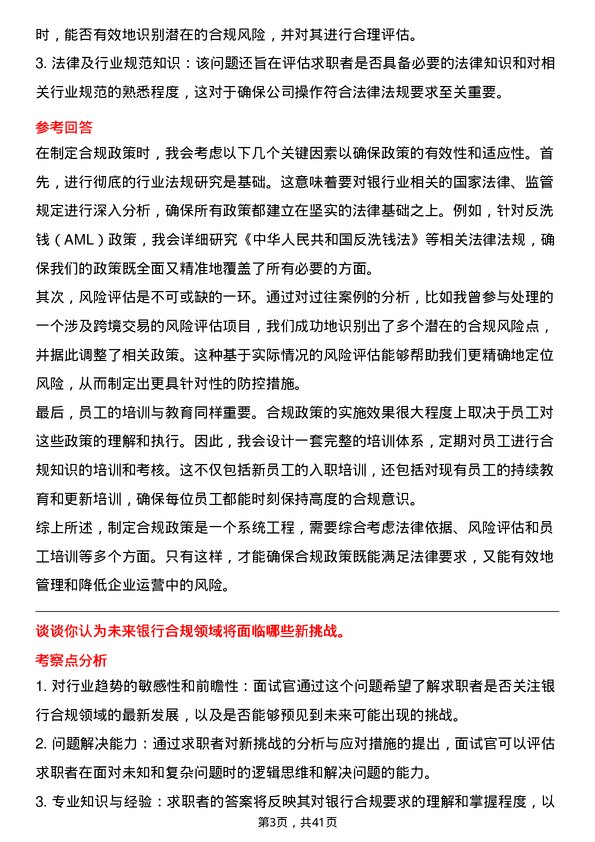 时，能否有效地识别潜在的合规风险，并对其进行合理评估。

3. 法律及行业规范知识：该问题还旨在评估求职者是否具备必要的法律知识和对相关行业规范的熟悉程度，这对于确保公司操作符合法律法规要求至关重要。

参考回答

在制定合规政策时，我会考虑以下几个关键因素以确保政策的有效性和适应性。首先，进行彻底的行业法规研究是基础。这意味着要对银行业相关的国家法律、监管规定进行深入分析，确保所有政策都建立在坚实的法律基础之上。例如，针对反洗钱（AML）政策，我会详细研究《中华人民共和国反洗钱法》等相关法律法规，确保我们的政策既全面又精准地覆盖了所有必要的方面。

其次，风险评估是不可或缺的一环。通过对过往案例的分析，比如我曾参与处理的一个涉及跨境交易的风险评估项目，我们成功地识别出了多个潜在的合规风险点，并据此调整了相关政策。这种基于实际情况的风险评估能够帮助我们更精确地定位风险，从而制定出更具针对性的防控措施。

最后，员工的培训与教育同样重要。合规政策的实施效果很大程度上取决于员工对这些政策的理解和执行。因此，我会设计一套完整的培训体系，定期对员工进行合规知识的培训和考核。这不仅包括新员工的入职培训，还包括对现有员工的持续教育和更新培训，确保每位员工都能时刻保持高度的合规意识。

综上所述，制定合规政策是一个系统工程，需要综合考虑法律依据、风险评估和员工培训等多个方面。只有这样，才能确保合规政策既能满足法律要求，又能有效地管理和降低企业运营中的风险。

谈谈你认为未来银行合规领域将面临哪些新挑战。

考察点分析

1. 对行业趋势的敏感性和前瞻性：面试官通过这个问题希望了解求职者是否关注银行合规领域的最新发展，以及是否能够预见到未来可能出现的挑战。

2. 问题解决能力：通过求职者对新挑战的分析与应对措施的提出，面试官可以评估求职者在面对未知和复杂问题时的逻辑思维和解决问题的能力。

3. 专业知识与经验：求职者的答案将反映其对银行合规要求的理解和掌握程度，以

第3页，共41页